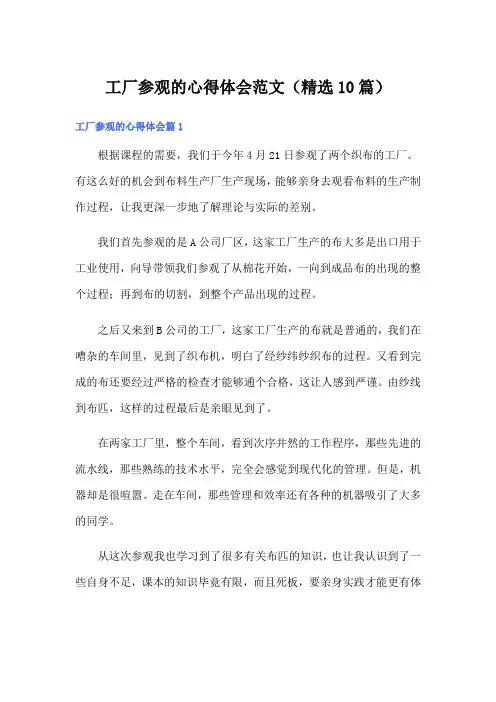 工厂参观的心得体会范文（精选10篇）

工厂参观的心得体会篇1

根据课程的需要，我们于今年4月21日参观了两个织布的工厂。有这么好的机会到布料生产厂生产现场，能够亲身去观看布料的生产制作过程，让我更深一步地了解理论与实际的差别。

我们首先参观的是A公司厂区，这家工厂生产的布大多是出口用于工业使用，向导带领我们参观了从棉花开始，一向到成品布的出现的整个过程；再到布的切割，到整个产品出现的过程。

之后又来到B公司的工厂，这家工厂生产的布就是普通的，我们在嘈杂的车间里，见到了织布机，明白了经纱纬纱织布的过程。又看到完成的布还要经过严格的检查才能够通个合格，这让人感到严谨。由纱线到布匹，这样的过程最后是亲眼见到了。

在两家工厂里，整个车间，看到次序井然的工作程序，那些先进的流水线，那些熟练的技术水平，完全会感觉到现代化的管理。但是，机器却是很喧嚣。走在车间，那些管理和效率还有各种的机器吸引了大多的同学。

从这次参观我也学习到了很多有关布匹的知识，也让我认识到了一些自身不足，课本的知识毕竟有限，而且死板，要亲身实践才能更有体